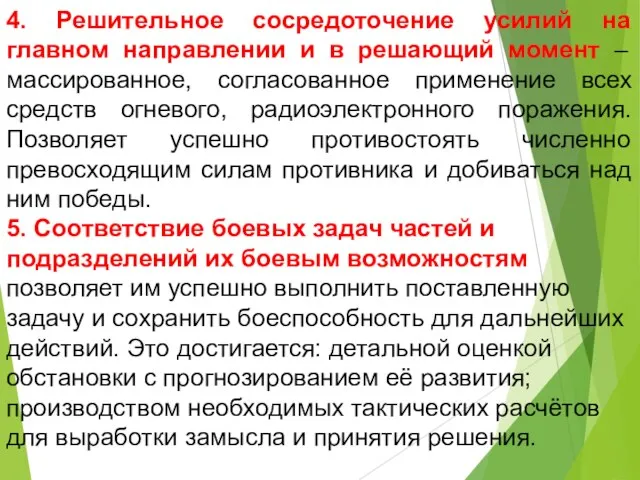 4. Решительное сосредоточение усилий на главном направлении и в решающий момент – массированное, согласованное применение всех средств огневого, радиоэлектронного поражения. Позволяет успешно противостоять численно превосходящим силам противника и добиваться над ним победы.

5. Соответствие боевых задач частей и подразделений их боевым возможностям позволяет им успешно выполнить поставленную задачу и сохранить боеспособность для дальнейших действий. Это достигается: детальной оценкой обстановки с прогнозированием её развития; производством необходимых тактических расчётов для выработки замысла и принятия решения.